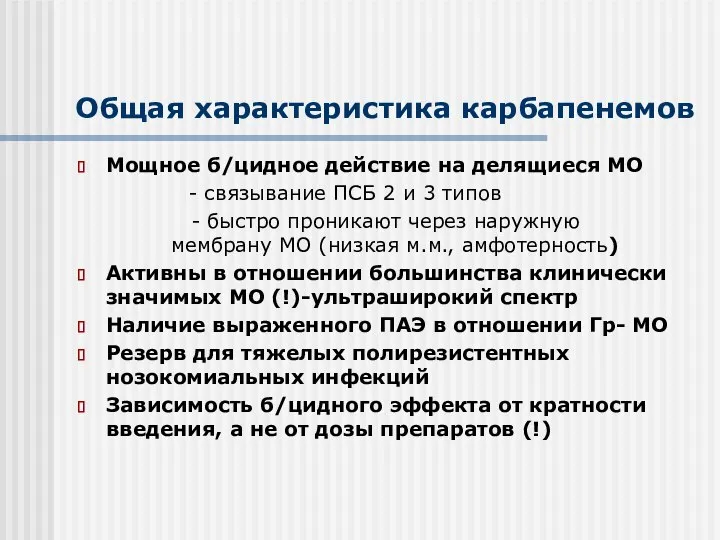 Общая характеристика карбапенемов

Мощное б/цидное действие на делящиеся МО
- связывание ПСБ 2 и 3 типов
- быстро проникают через наружную мембрану МО (низкая м.м., амфотерность)

Активны в отношении большинства клинически значимых МО (!)-ультраширокий спектр

Наличие выраженного ПАЭ в отношении Гр- МО

Резерв для тяжелых полирезистентных нозокомиальных инфекций

Зависимость б/цидного эффекта от кратности введения, а не от дозы препаратов (!)